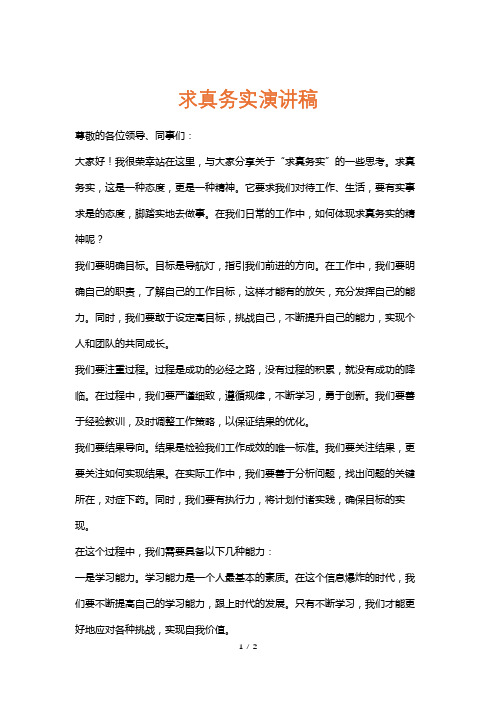 求真务实演讲稿

尊敬的各位领导、同事们：

大家好！我很荣幸站在这里，与大家分享关于“求真务实”的一些思考。求真务实，这是一种态度，更是一种精神。它要求我们对待工作、生活，要有实事求是的态度，脚踏实地去做事。在我们日常的工作中，如何体现求真务实的精神呢？

我们要明确目标。目标是导航灯，指引我们前进的方向。在工作中，我们要明确自己的职责，了解自己的工作目标，这样才能有的放矢，充分发挥自己的能力。同时，我们要敢于设定高目标，挑战自己，不断提升自己的能力，实现个人和团队的共同成长。

我们要注重过程。过程是成功的必经之路，没有过程的积累，就没有成功的降临。在过程中，我们要严谨细致，遵循规律，不断学习，勇于创新。我们要善于经验教训，及时调整工作策略，以保证结果的优化。

我们要结果导向。结果是检验我们工作成效的唯一标准。我们要关注结果，更要关注如何实现结果。在实际工作中，我们要善于分析问题，找出问题的关键所在，对症下药。同时，我们要有执行力，将计划付诸实践，确保目标的实现。

在这个过程中，我们需要具备以下几种能力：

一是学习能力。学习能力是一个人最基本的素质。在这个信息爆炸的时代，我们要不断提高自己的学习能力，跟上时代的发展。只有不断学习，我们才能更好地应对各种挑战，实现自我价值。

1 / 2